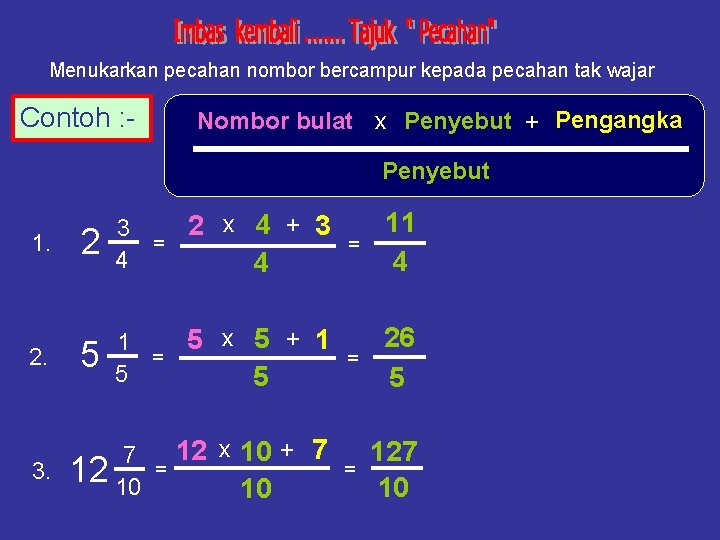 Imbas kembali ....... Tajuk " Pecahan"

Menukarkan pecahan nombor bercampur kepada pecahan tak wajar

Contoh :-

$\frac{\text{Nombor bulat} \times \text{Penyebut} + \text{Pengangka}}{\text{Penyebut}}$

1. $2\frac{3}{4} = \frac{2 \times 4 + 3}{4} = \frac{11}{4}$

2. $5\frac{1}{5} = \frac{5 \times 5 + 1}{5} = \frac{26}{5}$

3. $12\frac{7}{10} = \frac{12 \times 10 + 7}{10} = \frac{127}{10}$